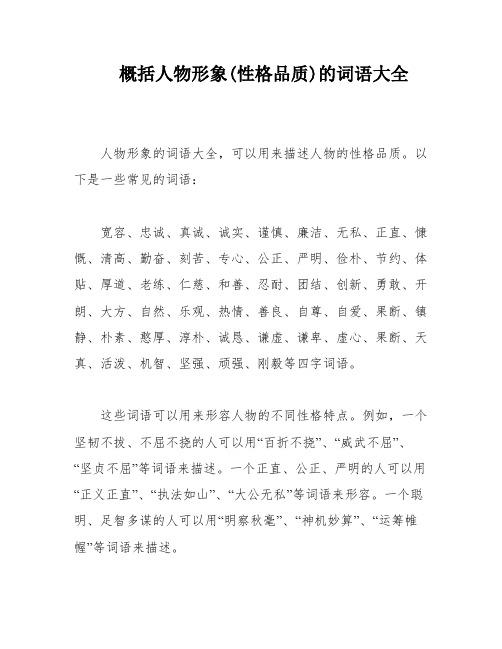 概括人物形象(性格品质)的词语大全

人物形象的词语大全，可以用来描述人物的性格品质。以下是一些常见的词语：

宽容、忠诚、真诚、诚实、谨慎、廉洁、无私、正直、慷慨、清高、勤奋、刻苦、专心、公正、严明、俭朴、节约、体贴、厚道、老练、仁慈、和善、忍耐、团结、创新、勇敢、开朗、大方、自然、乐观、热情、善良、自尊、自爱、果断、镇静、朴素、憨厚、淳朴、诚恳、谦虚、谦卑、虚心、果断、天真、活泼、机智、坚强、顽强、刚毅等四字词语。

这些词语可以用来形容人物的不同性格特点。例如，一个坚韧不拔、不屈不挠的人可以用“百折不挠”、“威武不屈”、“坚贞不屈”等词语来描述。一个正直、公正、严明的人可以用“正义正直”、“执法如山”、“大公无私”等词语来形容。一个聪明、足智多谋的人可以用“明察秋毫”、“神机妙算”、“运筹帷幄”等词语来描述。